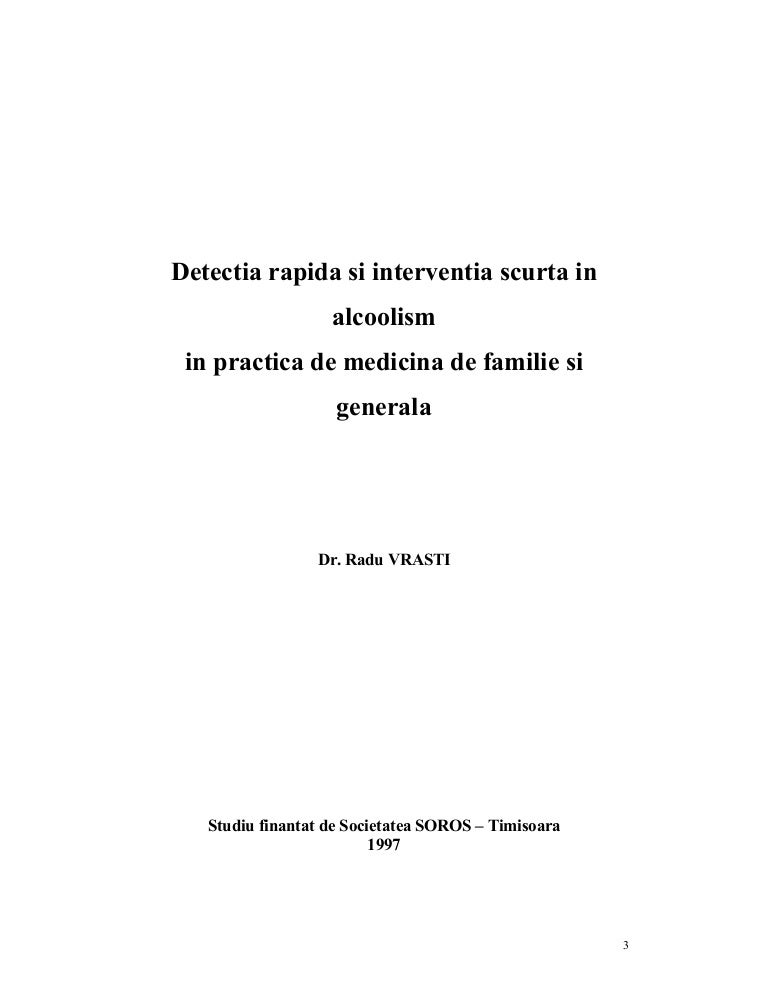 Detectia rapida si interventia scurta in alcoolism
in practica de medicina de familie si generala

Dr. Radu VRASTI

Studiu finantat de Societatea SOROS – Timisoara
1997

3